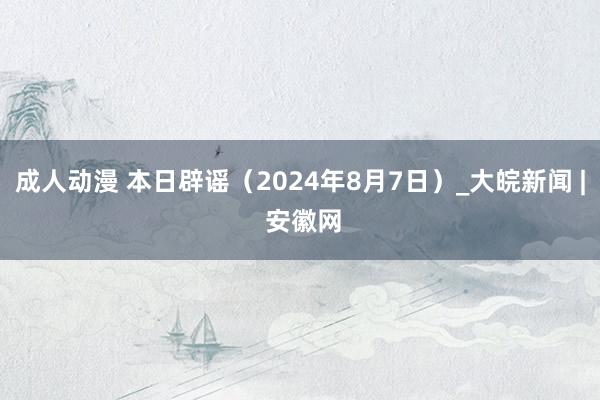 成人动漫 本日辟谣（2024年8月7日）_大皖新闻 | 安徽网